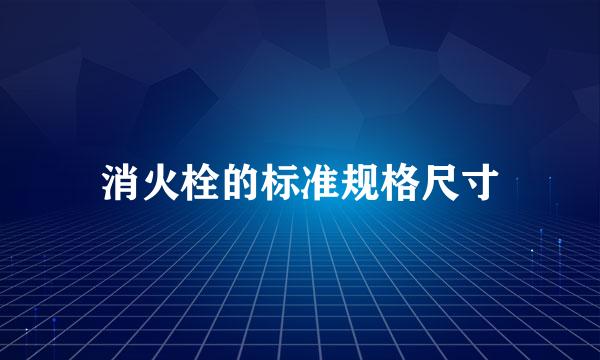 消火栓的标准规格尺寸